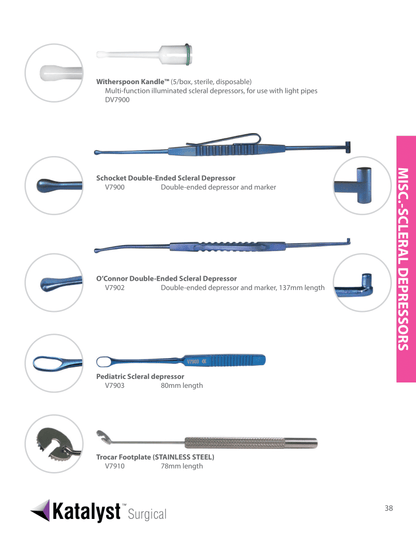 Witherspoon Kandle™ (5/box, sterile, disposable)
Multi-function illuminated scleral depressors, for use with light pipes
DV7900

Schocket Double-Ended Scleral Depressor
V7900 Double-ended depressor and marker

O'Connor Double-Ended Scleral Depressor
V7902 Double-ended depressor and marker, 137mm length

Pediatric Scleral depressor
V7903 80mm length

Trocar Footplate (STAINLESS STEEL)
V7910 78mm length

MISC.-SCLERAL DEPRESSORS

Katalyst™ Surgical

38